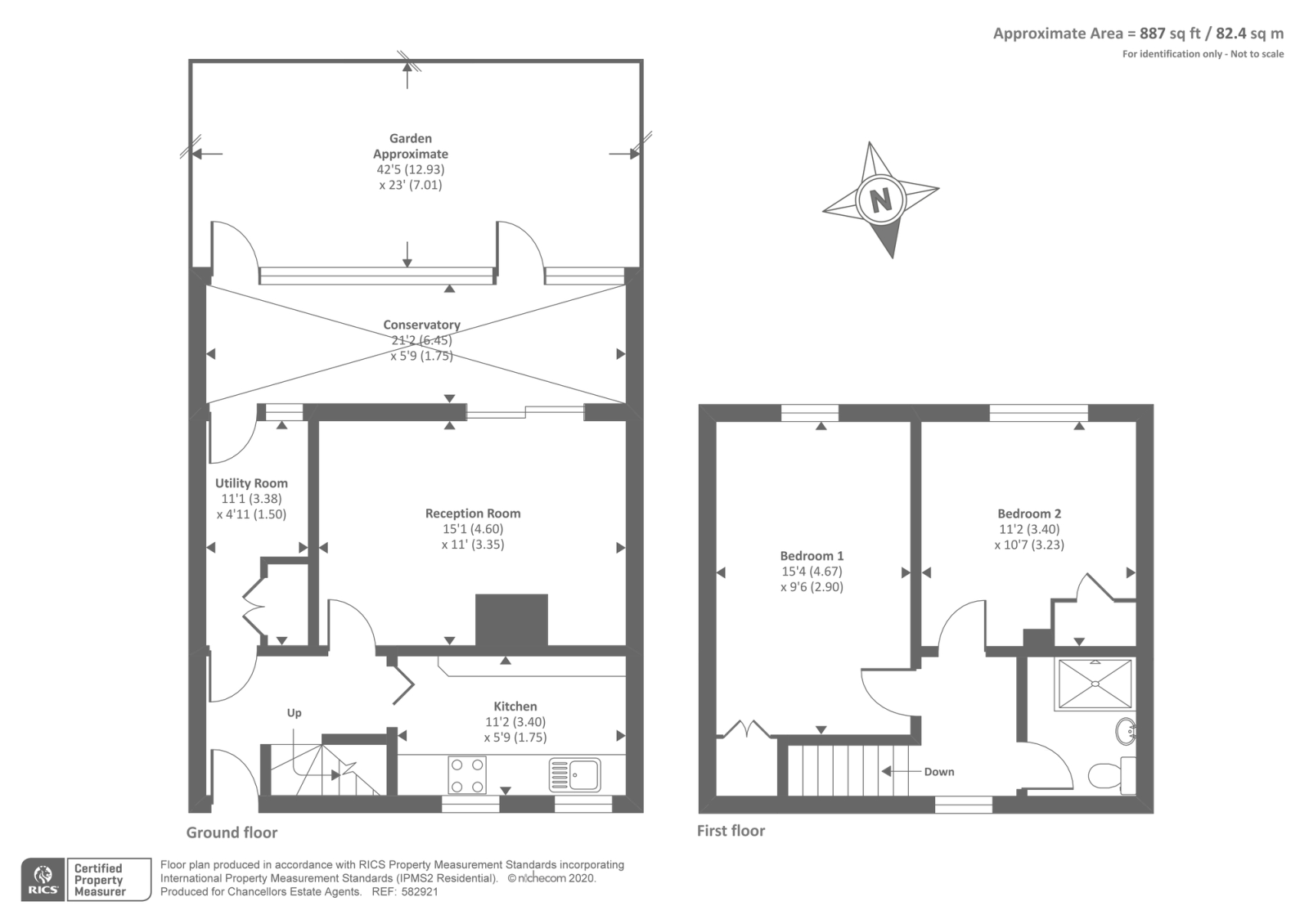 Approximate Area = 887 sq ft / 82.4 sq m
For identification only - Not to scale

Garden
Approximate
42'5 (12.93)
x 23' (7.01)

N

Conservatory
21'2 (6.45)
x 5'9 (1.75)

Utility Room
11'1 (3.38)
x 4'11 (1.50)

Reception Room
15'1 (4.60)
x 11' (3.35)

Kitchen
11'2 (3.40)
x 5'9 (1.75)

Up

Ground floor

Bedroom 1
15'4 (4.67)
x 9'6 (2.90)

Bedroom 2
11'2 (3.40)
x 10'7 (3.23)

Down

First floor

RICS
Certified Property Measurer

Floor plan produced in accordance with RICS Property Measurement Standards incorporating International Property Measurement Standards (IPMS2 Residential). © nichecom 2020.
Produced for Chancellors Estate Agents. REF: 582921